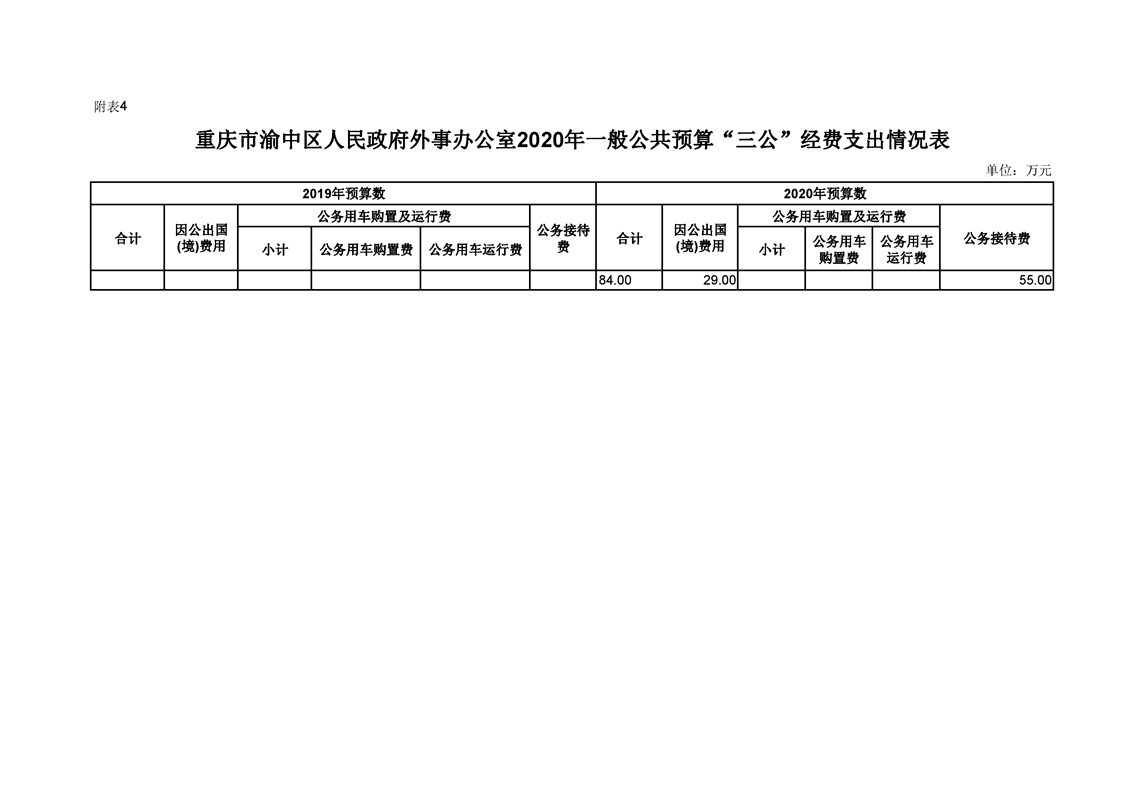 附表4

重庆市渝中区人民政府外事办公室2020年一般公共预算“三公”经费支出情况表

单位：万元

| 2019年预算数 | | | | | | 2020年预算数 | | | | | |
|---|---|---|---|---|---|---|---|---|---|---|---|
| 合计 | 因公出国(境)费用 | 公务用车购置及运行费 | | | 公务接待费 | 合计 | 因公出国(境)费用 | 公务用车购置及运行费 | | | 公务接待费 |
| | | 小计 | 公务用车购置费 | 公务用车运行费 | | | | 小计 | 公务用车购置费 | 公务用车运行费 | |
| | | | | | | 84.00 | 29.00 | | | | 55.00 |